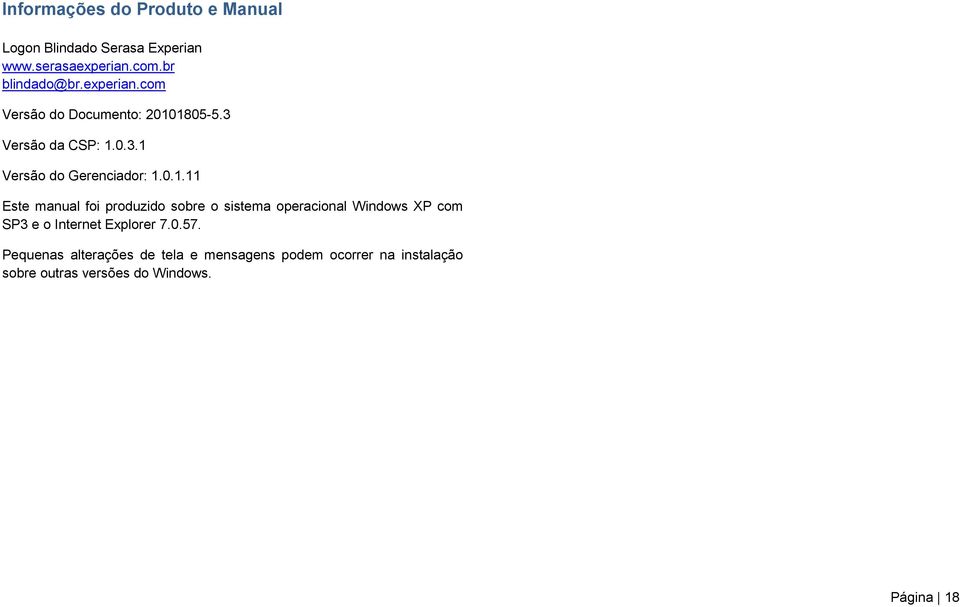 Informações do Produto e Manual

Logon Blindado Serasa Experian
www.serasaexperian.com.br
blindado@br.experian.com

Versão do Documento: 20101805-5.3

Versão da CSP: 1.0.3.1

Versão do Gerenciador: 1.0.1.11

Este manual foi produzido sobre o sistema operacional Windows XP com SP3 e o Internet Explorer 7.0.57.

Pequenas alterações de tela e mensagens podem ocorrer na instalação sobre outras versões do Windows.

Página | 18